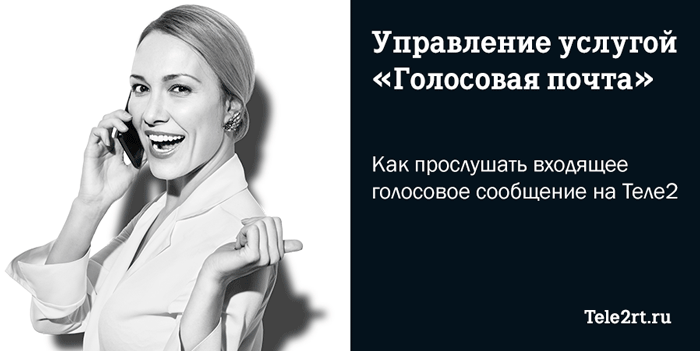 Управление услугой «Голосовая почта»

Как прослушать входящее голосовое сообщение на Теле2

Tele2rt.ru